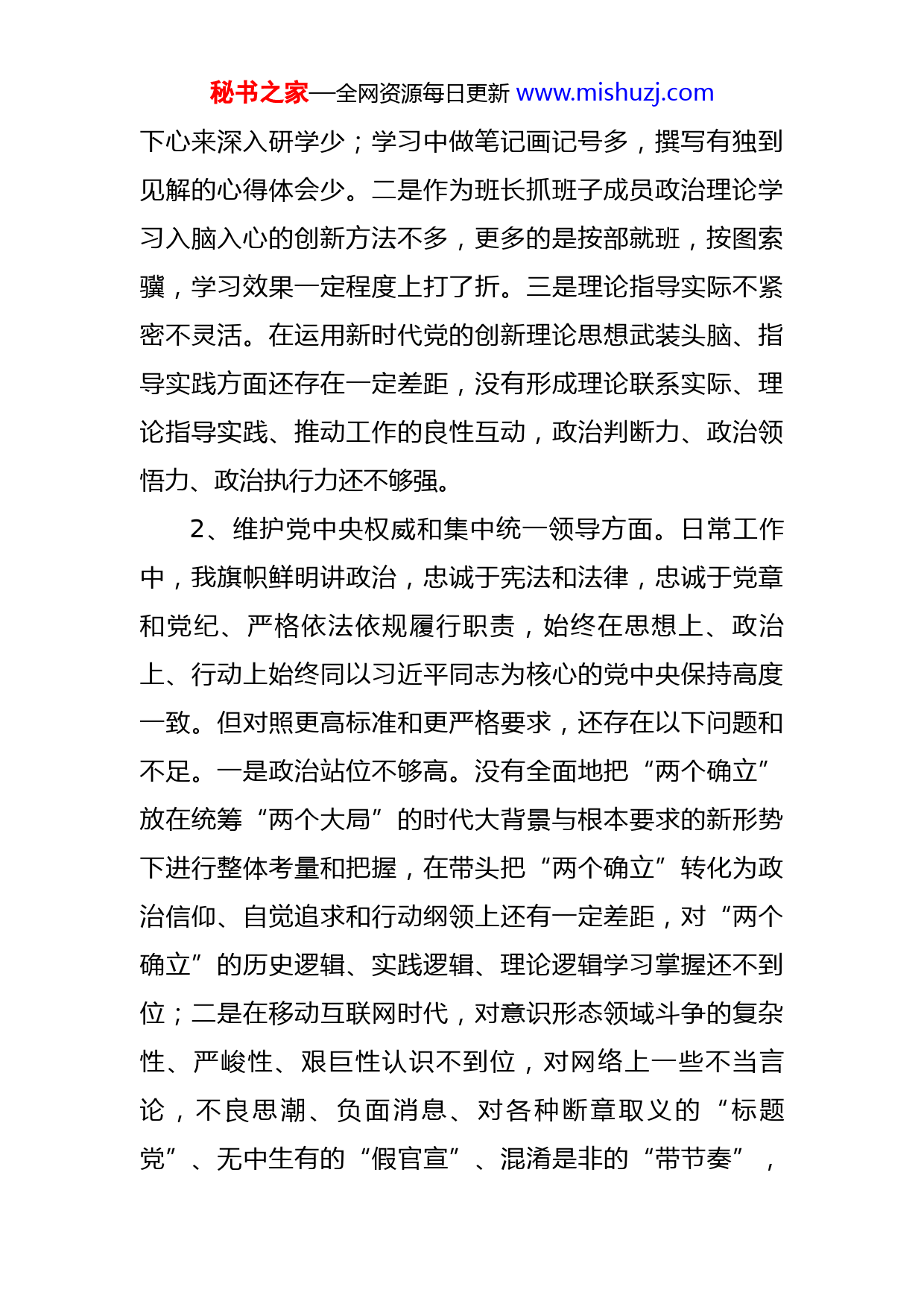 秘书之家—全网资源每日更新 www.mishuzj.com

下心来深入研学少；学习中做笔记画记号多，撰写有独到见解的心得体会少。二是作为班长抓班子成员政治理论学习入脑入心的创新方法不多，更多的是按部就班，按图索骥，学习效果一定程度上打了折。三是理论指导实际不紧密不灵活。在运用新时代党的创新理论思想武装头脑、指导实践方面还存在一定差距，没有形成理论联系实际、理论指导实践、推动工作的良性互动，政治判断力、政治领悟力、政治执行力还不够强。

2、维护党中央权威和集中统一领导方面。日常工作中，我旗帜鲜明讲政治，忠诚于宪法和法律，忠诚于党章和党纪、严格依法依规履行职责，始终在思想上、政治上、行动上始终同以习近平同志为核心的党中央保持高度一致。但对照更高标准和更严格要求，还存在以下问题和不足。一是政治站位不够高。没有全面地把“两个确立”放在统筹“两个大局”的时代大背景与根本要求的新形势下进行整体考量和把握，在带头把“两个确立”转化为政治信仰、自觉追求和行动纲领上还有一定差距，对“两个确立”的历史逻辑、实践逻辑、理论逻辑学习掌握还不到位；二是在移动互联网时代，对意识形态领域斗争的复杂性、严峻性、艰巨性认识不到位，对网络上一些不当言论，不良思潮、负面消息、对各种断章取义的“标题党”、无中生有的“假官宣”、混淆是非的“带节奏”，